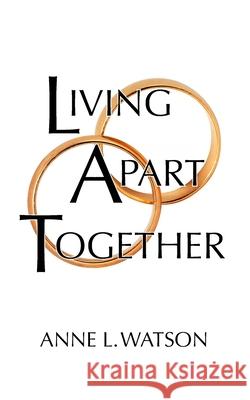 LIVING
APART
TOGETHER

ANNE L. WATSON

Kraina Książek